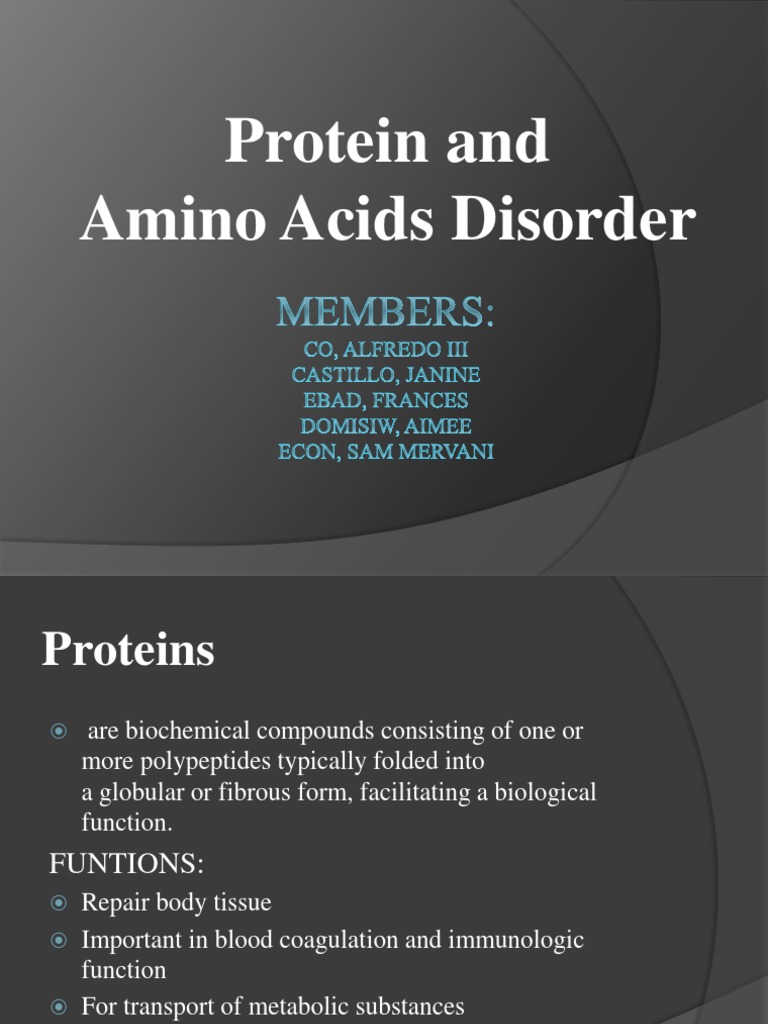 Protein and Amino Acids Disorder

MEMBERS:
CO, ALFREDO III
CASTILLO, JANINE
EBAD, FRANCES
DOMISIW, AIMEE
ECON, SAM MERVANI

Proteins

are biochemical compounds consisting of one or more polypeptides typically folded into a globular or fibrous form, facilitating a biological function.

FUNTIONS:
Repair body tissue
Important in blood coagulation and immunologic function
For transport of metabolic substances